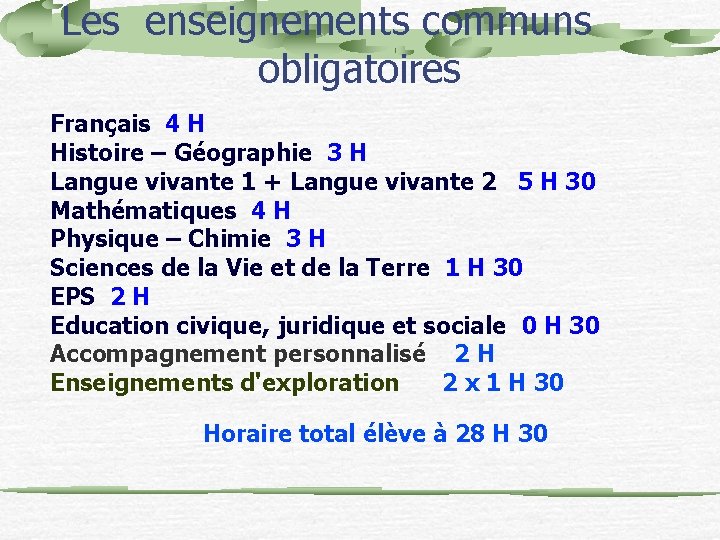 Les enseignements communs obligatoires

Français 4 H
Histoire – Géographie 3 H
Langue vivante 1 + Langue vivante 2 5 H 30
Mathématiques 4 H
Physique – Chimie 3 H
Sciences de la Vie et de la Terre 1 H 30
EPS 2 H
Education civique, juridique et sociale 0 H 30
Accompagnement personnalisé 2 H
Enseignements d'exploration 2 x 1 H 30

Horaire total élève à 28 H 30